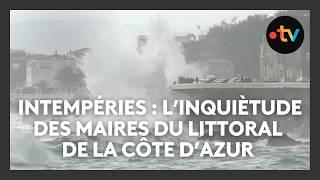 .tv

INTEMPÉRIES : L'INQUIÈTUDE DES MAIRES DU LITTORAL DE LA CÔTE D'AZUR